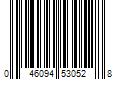 0 46094 53052 8